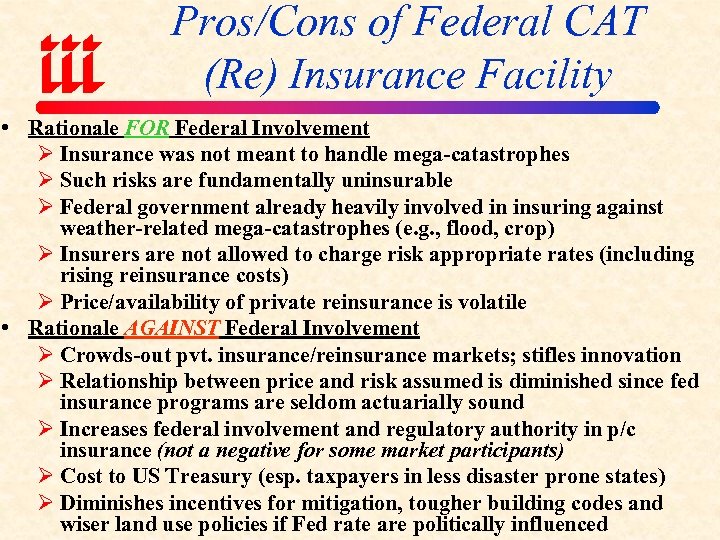 iii

Pros/Cons of Federal CAT (Re) Insurance Facility

• Rationale FOR Federal Involvement
➢ Insurance was not meant to handle mega-catastrophes
➢ Such risks are fundamentally uninsurable
➢ Federal government already heavily involved in insuring against weather-related mega-catastrophes (e.g., flood, crop)
➢ Insurers are not allowed to charge risk appropriate rates (including rising reinsurance costs)
➢ Price/availability of private reinsurance is volatile

• Rationale AGAINST Federal Involvement
➢ Crowds-out pvt. insurance/reinsurance markets; stifles innovation
➢ Relationship between price and risk assumed is diminished since fed insurance programs are seldom actuarially sound
➢ Increases federal involvement and regulatory authority in p/c insurance (not a negative for some market participants)
➢ Cost to US Treasury (esp. taxpayers in less disaster prone states)
➢ Diminishes incentives for mitigation, tougher building codes and wiser land use policies if Fed rate are politically influenced